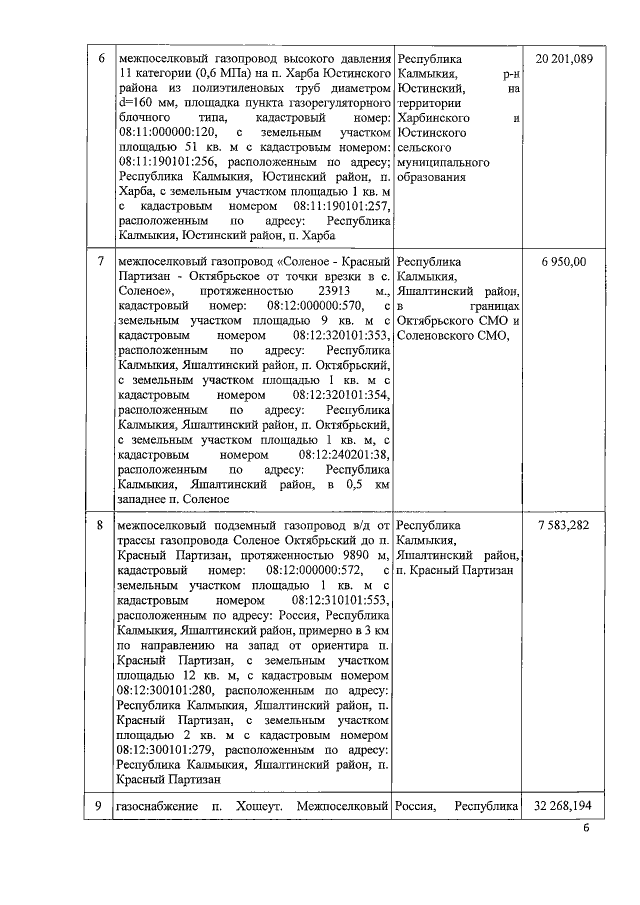 | 6 | межпоселковый газопровод высокого давления 11 категории (0,6 МПа) на п. Харба Юстинского района из полиэтиленовых труб диаметром d=160 мм, площадка пункта газорегуляторного блочного типа, кадастровый номер: 08:11:000000:120, с земельным участком площадью 51 кв. м с кадастровым номером: 08:11:190101:256, расположенным по адресу; Республика Калмыкия, Юстинский район, п. Харба, с земельным участком площадью 1 кв. м с кадастровым номером 08:11:190101:257, расположенным по адресу: Республика Калмыкия, Юстинский район, п. Харба | Республика Калмыкия, р-н Юстинский, на территории Харбинского и Юстинского сельского муниципального образования | 20 201,089 |
|---|---|---|---|
| 7 | межпоселковый газопровод «Соленое - Красный Партизан - Октябрьское от точки врезки в с. Соленое», протяженностью 23913 м., кадастровый номер: 08:12:000000:570, с земельным участком площадью 9 кв. м с кадастровым номером 08:12:320101:353, расположенным по адресу: Республика Калмыкия, Яшалтинский район, п. Октябрьский, с земельным участком площадью 1 кв. м с кадастровым номером 08:12:320101:354, расположенным по адресу: Республика Калмыкия, Яшалтинский район, п. Октябрьский, с земельным участком площадью 1 кв. м, с кадастровым номером 08:12:240201:38, расположенным по адресу: Республика Калмыкия, Яшалтинский район, в 0,5 км западнее п. Соленое | Республика Калмыкия, Яшалтинский район, в границах Октябрьского СМО и Соленовского СМО, | 6 950,00 |
| 8 | межпоселковый подземный газопровод в/д от трассы газопровода Соленое Октябрьский до п. Красный Партизан, протяженностью 9890 м, кадастровый номер: 08:12:000000:572, с земельным участком площадью 1 кв. м с кадастровым номером 08:12:310101:553, расположенным по адресу: Россия, Республика Калмыкия, Яшалтинский район, примерно в 3 км по направлению на запад от ориентира п. Красный Партизан, с земельным участком площадью 12 кв. м, с кадастровым номером 08:12:300101:280, расположенным по адресу: Республика Калмыкия, Яшалтинский район, п. Красный Партизан, с земельным участком площадью 2 кв. м с кадастровым номером 08:12:300101:279, расположенным по адресу: Республика Калмыкия, Яшалтинский район, п. Красный Партизан | Республика Калмыкия, Яшалтинский район, п. Красный Партизан | 7 583,282 |
| 9 | газоснабжение п. Хошеут. Межпоселковый | Россия, Республика | 32 268,194 |

6